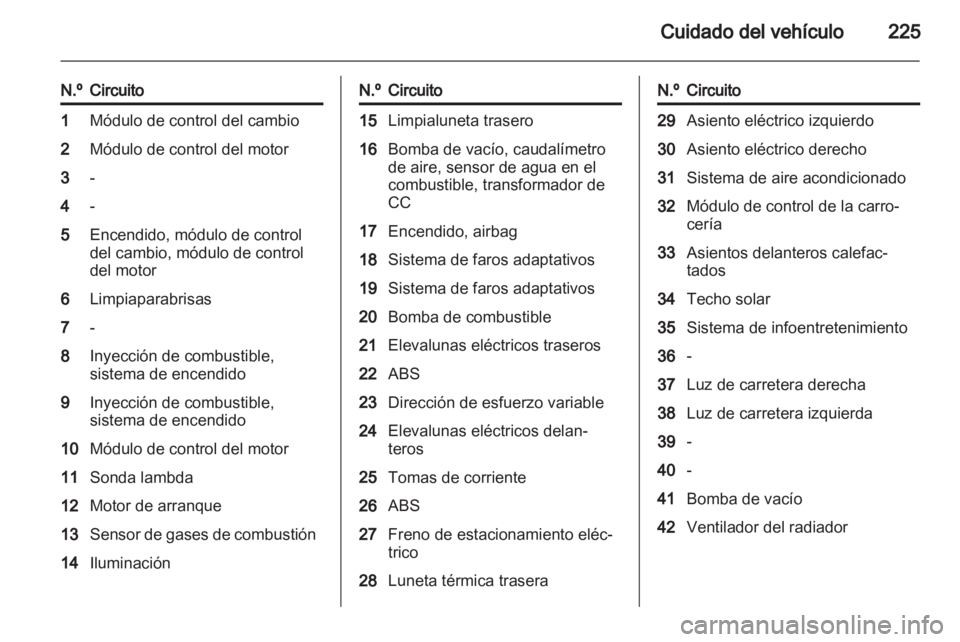 Cuidado del vehículo 225

| N.º | Circuito |
|---|---|
| 1 | Módulo de control del cambio |
| 2 | Módulo de control del motor |
| 3 | - |
| 4 | - |
| 5 | Encendido, módulo de control del cambio, módulo de control del motor |
| 6 | Limpiaparabrisas |
| 7 | - |
| 8 | Inyección de combustible, sistema de encendido |
| 9 | Inyección de combustible, sistema de encendido |
| 10 | Módulo de control del motor |
| 11 | Sonda lambda |
| 12 | Motor de arranque |
| 13 | Sensor de gases de combustión |
| 14 | Iluminación |

| N.º | Circuito |
|---|---|
| 15 | Limpialuneta trasero |
| 16 | Bomba de vacío, caudalímetro de aire, sensor de agua en el combustible, transformador de CC |
| 17 | Encendido, airbag |
| 18 | Sistema de faros adaptativos |
| 19 | Sistema de faros adaptativos |
| 20 | Bomba de combustible |
| 21 | Elevalunas eléctricos traseros |
| 22 | ABS |
| 23 | Dirección de esfuerzo variable |
| 24 | Elevalunas eléctricos delanteros |
| 25 | Tomas de corriente |
| 26 | ABS |
| 27 | Freno de estacionamiento eléctrico |
| 28 | Luneta térmica trasera |

| N.º | Circuito |
|---|---|
| 29 | Asiento eléctrico izquierdo |
| 30 | Asiento eléctrico derecho |
| 31 | Sistema de aire acondicionado |
| 32 | Módulo de control de la carrocería |
| 33 | Asientos delanteros calefactados |
| 34 | Techo solar |
| 35 | Sistema de infoentretenimiento |
| 36 | - |
| 37 | Luz de carretera derecha |
| 38 | Luz de carretera izquierda |
| 39 | - |
| 40 | - |
| 41 | Bomba de vacío |
| 42 | Ventilador del radiador |

carmanualsonline.info